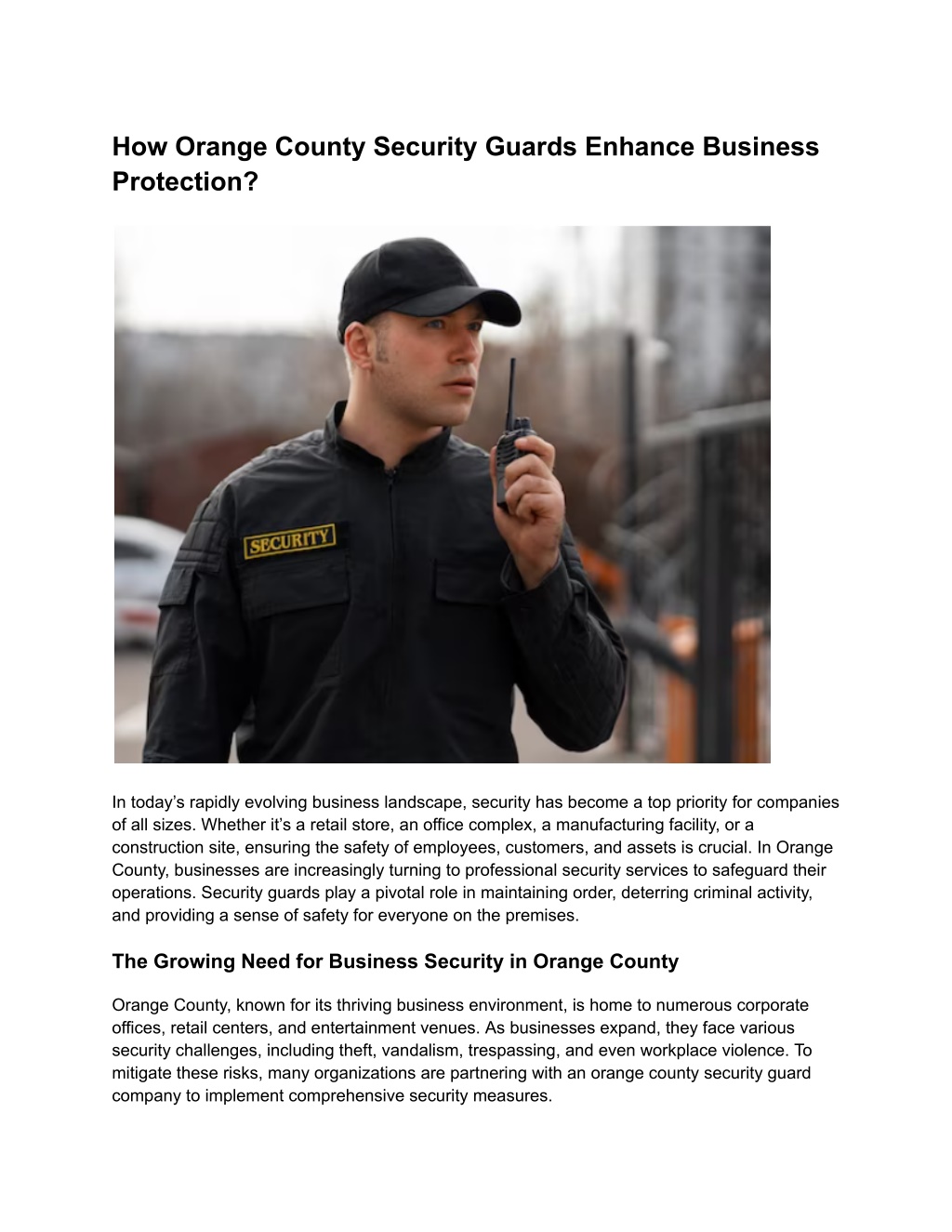 How Orange County Security Guards Enhance Business Protection?

SECURITY

In today’s rapidly evolving business landscape, security has become a top priority for companies of all sizes. Whether it’s a retail store, an office complex, a manufacturing facility, or a construction site, ensuring the safety of employees, customers, and assets is crucial. In Orange County, businesses are increasingly turning to professional security services to safeguard their operations. Security guards play a pivotal role in maintaining order, deterring criminal activity, and providing a sense of safety for everyone on the premises.

The Growing Need for Business Security in Orange County

Orange County, known for its thriving business environment, is home to numerous corporate offices, retail centers, and entertainment venues. As businesses expand, they face various security challenges, including theft, vandalism, trespassing, and even workplace violence. To mitigate these risks, many organizations are partnering with an orange county security guard company to implement comprehensive security measures.